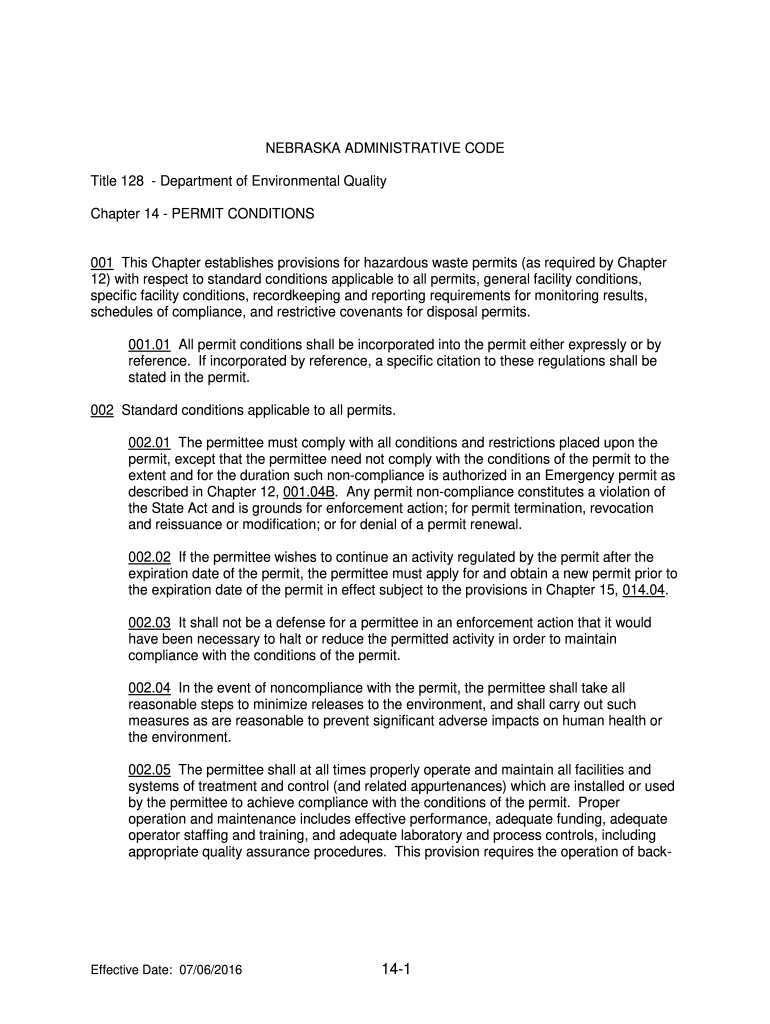 NEBRASKA ADMINISTRATIVE CODE

Title 128 - Department of Environmental Quality

Chapter 14 - PERMIT CONDITIONS

001 This Chapter establishes provisions for hazardous waste permits (as required by Chapter 12) with respect to standard conditions applicable to all permits, general facility conditions, specific facility conditions, recordkeeping and reporting requirements for monitoring results, schedules of compliance, and restrictive covenants for disposal permits.

001.01 All permit conditions shall be incorporated into the permit either expressly or by reference. If incorporated by reference, a specific citation to these regulations shall be stated in the permit.

002 Standard conditions applicable to all permits.

002.01 The permittee must comply with all conditions and restrictions placed upon the permit, except that the permittee need not comply with the conditions of the permit to the extent and for the duration such non-compliance is authorized in an Emergency permit as described in Chapter 12, 001.04B. Any permit non-compliance constitutes a violation of the State Act and is grounds for enforcement action; for permit termination, revocation and reissuance or modification; or for denial of a permit renewal.

002.02 If the permittee wishes to continue an activity regulated by the permit after the expiration date of the permit, the permittee must apply for and obtain a new permit prior to the expiration date of the permit in effect subject to the provisions in Chapter 15, 014.04.

002.03 It shall not be a defense for a permittee in an enforcement action that it would have been necessary to halt or reduce the permitted activity in order to maintain compliance with the conditions of the permit.

002.04 In the event of noncompliance with the permit, the permittee shall take all reasonable steps to minimize releases to the environment, and shall carry out such measures as are reasonable to prevent significant adverse impacts on human health or the environment.

002.05 The permittee shall at all times properly operate and maintain all facilities and systems of treatment and control (and related appurtenances) which are installed or used by the permittee to achieve compliance with the conditions of the permit. Proper operation and maintenance includes effective performance, adequate funding, adequate operator staffing and training, and adequate laboratory and process controls, including appropriate quality assurance procedures. This provision requires the operation of back-

Effective Date: 07/06/2016

14-1